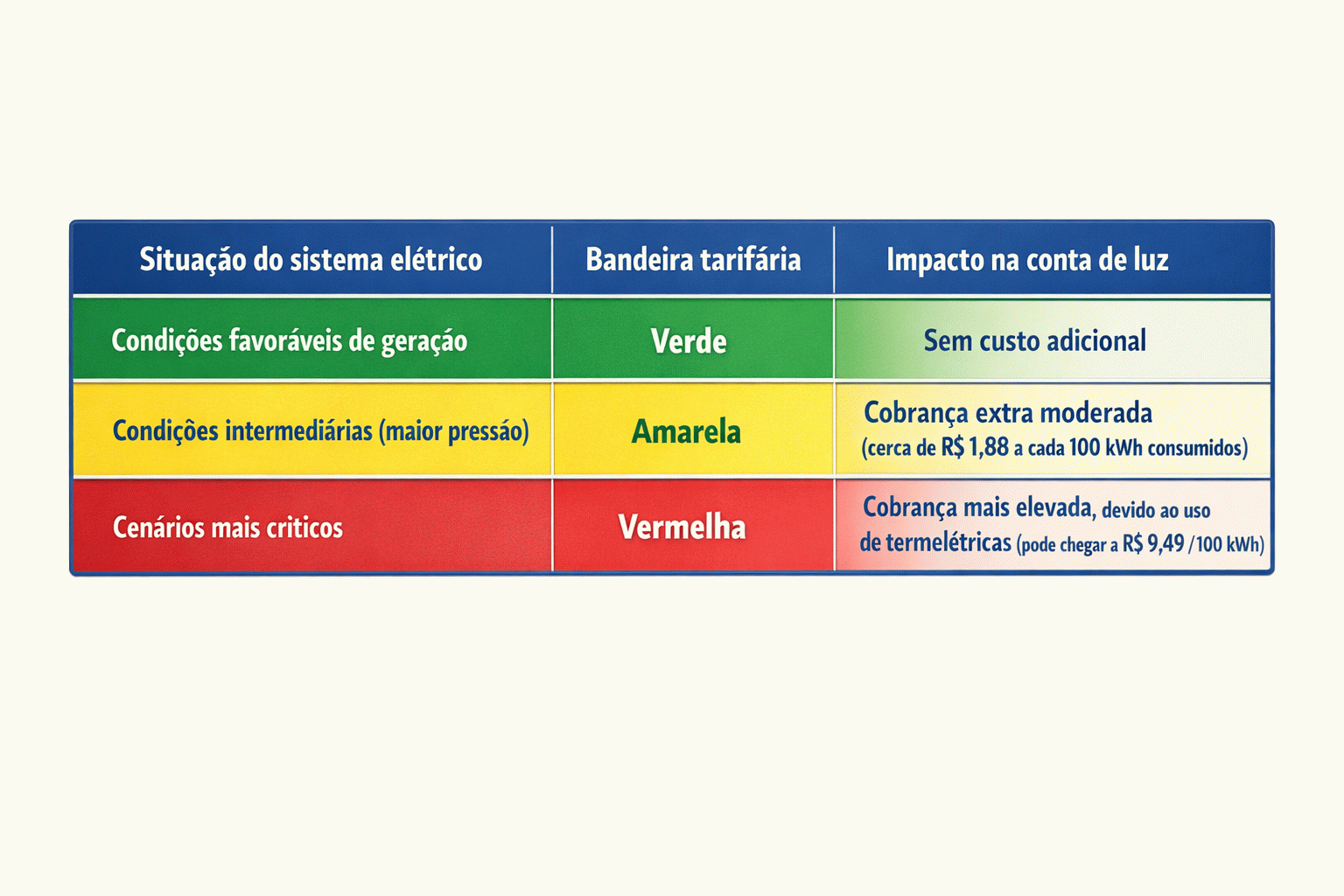 | Situação do sistema elétrico | Bandeira tarifária | Impacto na conta de luz |
|---|---|---|
| Condições favoráveis de geração | Verde | Sem custo adicional |
| Condições intermediárias (maior pressão) | Amarela | Cobrança extra moderada (cerca de R$ 1,88 a cada 100 kWh consumidos) |
| Cenários mais criticos | Vermelha | Cobrança mais elevada, devido ao uso de termelétricas (pode chegar a R$ 9,49 /100 kWh) |